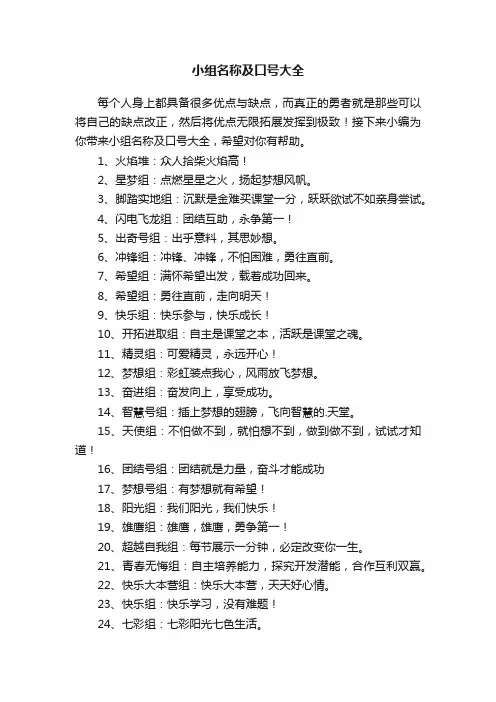 小组名称及口号大全

每个人身上都具备很多优点与缺点，而真正的勇者就是那些可以将自己的缺点改正，然后将优点无限拓展发挥到极致！接下来小编为你带来小组名称及口号大全，希望对你有帮助。

1、火焰堆：众人拾柴火焰高！

2、星梦组：点燃星星之火，扬起梦想风帆。

3、脚踏实地组：沉默是金难买课堂一分，跃跃欲试不如亲身尝试。

4、闪电飞龙组：团结互助，永争第一！

5、出奇号组：出乎意料，其思妙想。

6、冲锋组：冲锋、冲锋，不怕困难，勇往直前。

7、希望组：满怀希望出发，载着成功回来。

8、希望组：勇往直前，走向明天！

9、快乐组：快乐参与，快乐成长！

10、开拓进取组：自主是课堂之本，活跃是课堂之魂。

11、精灵组：可爱精灵，永远开心！

12、梦想组：彩虹装点我心，风雨放飞梦想。

13、奋进组：奋发向上，享受成功。

14、智慧号组：插上梦想的翅膀，飞向智慧的.天堂。

15、天使组：不怕做不到，就怕想不到，做到做不到，试试才知道！

16、团结号组：团结就是力量，奋斗才能成功

17、梦想号组：有梦想就有希望！

18、阳光组：我们阳光，我们快乐！

19、雄鹰组：雄鹰，雄鹰，勇争第一！

20、超越自我组：每节展示一分钟，必定改变你一生。

21、青春无悔组：自主培养能力，探究开发潜能，合作互利双赢。

22、快乐大本营组：快乐大本营，天天好心情。

23、快乐组：快乐学习，没有难题！

24、七彩组：七彩阳光七色生活。